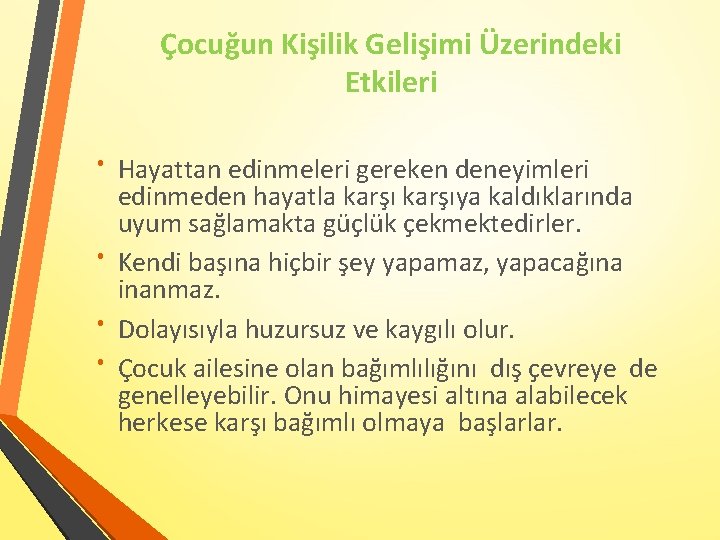 Çocuğun Kişilik Gelişimi Üzerindeki Etkileri

• Hayattan edinmeleri gereken deneyimleri edinmeden hayatla karşı karşıya kaldıklarında uyum sağlamakta güçlük çekmektedirler.

• Kendi başına hiçbir şey yapamaz, yapacağına inanmaz.

• Dolayısıyla huzursuz ve kaygılı olur.

• Çocuk ailesine olan bağımlılığını dış çevreye de genelleyebilir. Onu himayesi altına alabilecek herkese karşı bağımlı olmaya başlarlar.